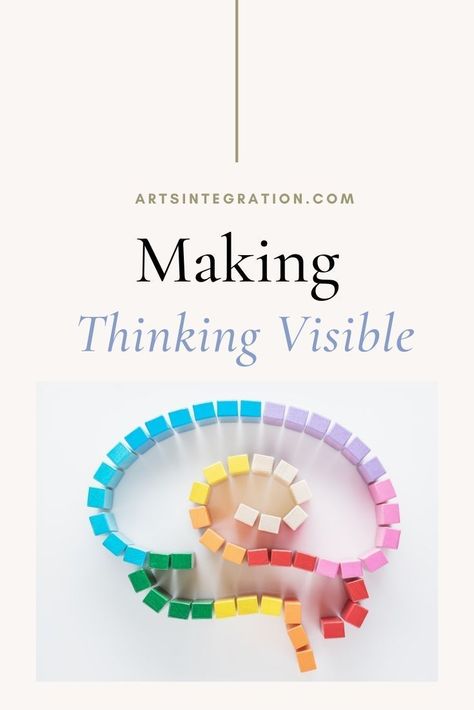 ARTSINTEGRATION.COM

Making

Thinking Visible